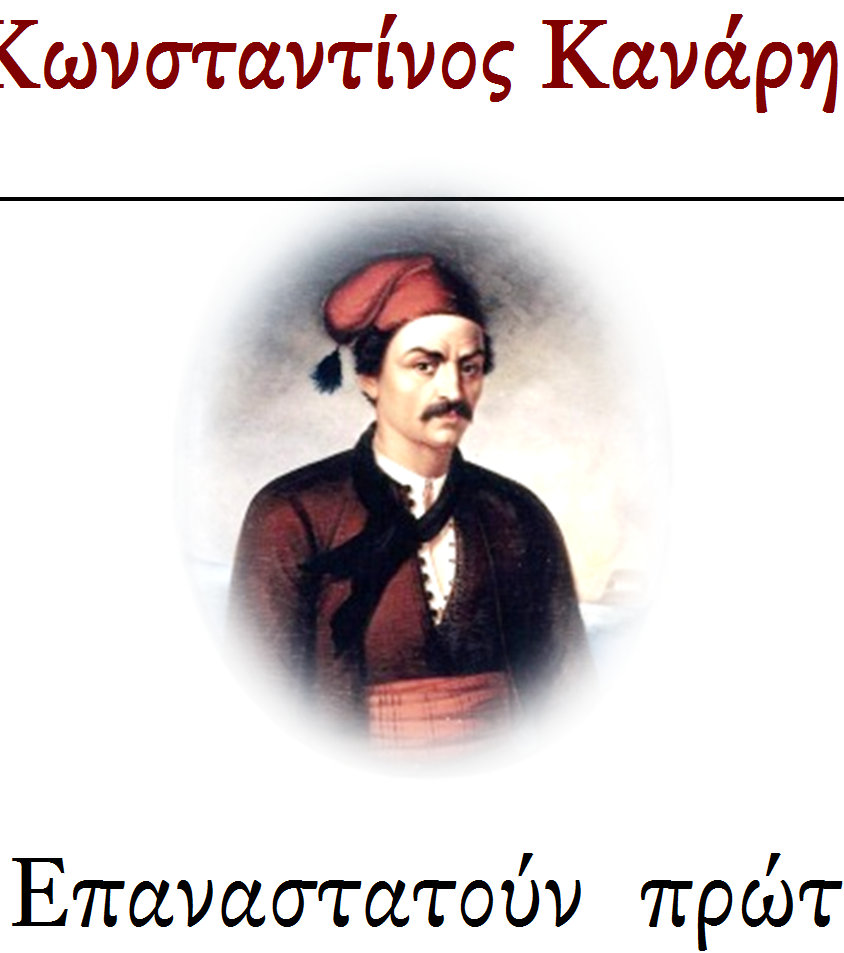 Κωνσταντίνος Κανάρη

Επαναστατούν πρώτ